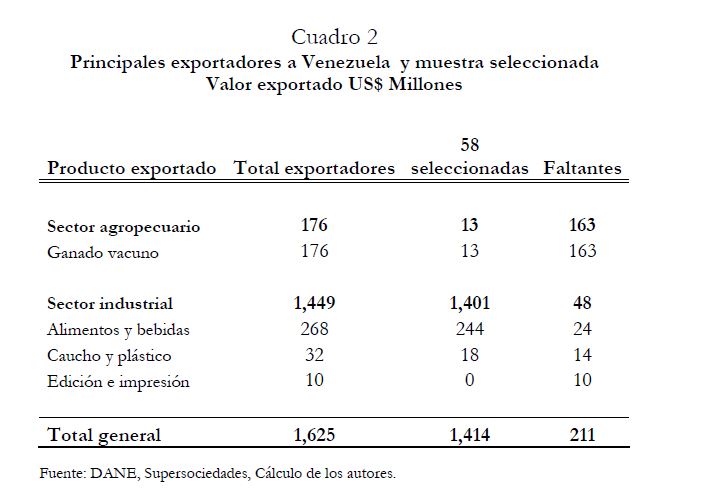 Cuadro 2
Principales exportadores a Venezuela y muestra seleccionada
Valor exportado US$ Millones

| Producto exportado | Total exportadores | 58 seleccionadas | Faltantes |
|---|---|---|---|
| Sector agropecuario | 176 | 13 | 163 |
| Ganado vacuno | 176 | 13 | 163 |
| Sector industrial | 1,449 | 1,401 | 48 |
| Alimentos y bebidas | 268 | 244 | 24 |
| Caucho y plástico | 32 | 18 | 14 |
| Edición e impresión | 10 | 0 | 10 |
| Total general | 1,625 | 1,414 | 211 |

Fuente: DANE, Supersociedades, Cálculo de los autores.